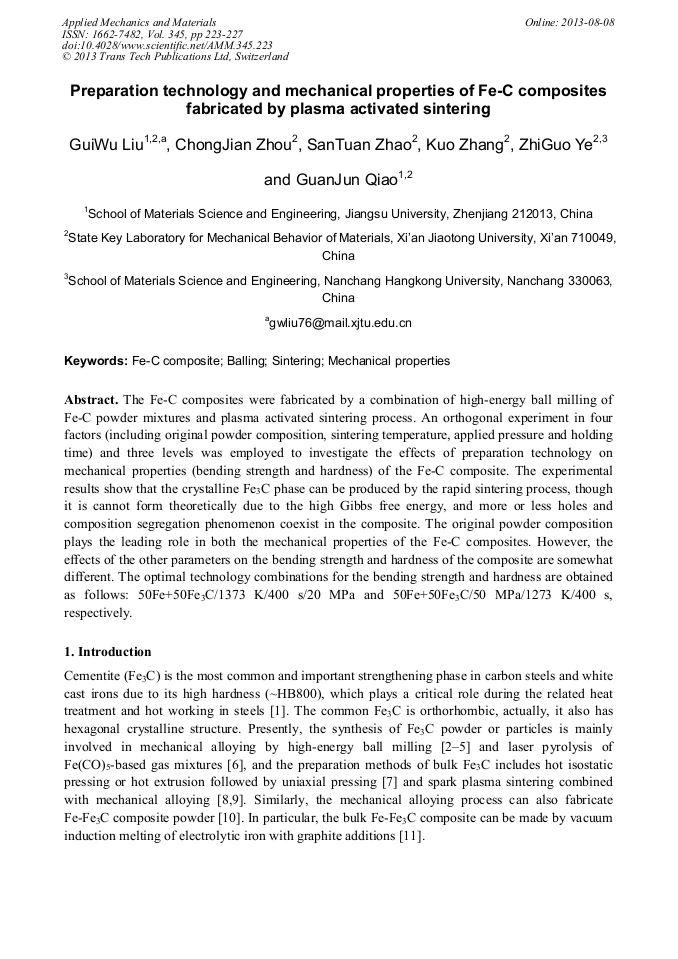 Applied Mechanics and Materials
ISSN: 1662-7482, Vol. 345, pp 223-227
doi:10.4028/www.scientific.net/AMM.345.223
© 2013 Trans Tech Publications Ltd, Switzerland

Online: 2013-08-08

Preparation technology and mechanical properties of Fe-C composites fabricated by plasma activated sintering

GuiWu Liu$^{1,2,a}$, ChongJian Zhou$^{2}$, SanTuan Zhao$^{2}$, Kuo Zhang$^{2}$, ZhiGuo Ye$^{2,3}$ and GuanJun Qiao$^{1,2}$

$^{1}$School of Materials Science and Engineering, Jiangsu University, Zhenjiang 212013, China

$^{2}$State Key Laboratory for Mechanical Behavior of Materials, Xi'an Jiaotong University, Xi'an 710049, China

$^{3}$School of Materials Science and Engineering, Nanchang Hangkong University, Nanchang 330063, China

$^{a}$gwliu76@mail.xjtu.edu.cn

Keywords: Fe-C composite; Balling; Sintering; Mechanical properties

Abstract. The Fe-C composites were fabricated by a combination of high-energy ball milling of Fe-C powder mixtures and plasma activated sintering process. An orthogonal experiment in four factors (including original powder composition, sintering temperature, applied pressure and holding time) and three levels was employed to investigate the effects of preparation technology on mechanical properties (bending strength and hardness) of the Fe-C composite. The experimental results show that the crystalline $Fe_3C$ phase can be produced by the rapid sintering process, though it is cannot form theoretically due to the high Gibbs free energy, and more or less holes and composition segregation phenomenon coexist in the composite. The original powder composition plays the leading role in both the mechanical properties of the Fe-C composites. However, the effects of the other parameters on the bending strength and hardness of the composite are somewhat different. The optimal technology combinations for the bending strength and hardness are obtained as follows: 50Fe+50$Fe_3C$/1373 K/400 s/20 MPa and 50Fe+50$Fe_3C$/50 MPa/1273 K/400 s, respectively.

1. Introduction

Cementite ($Fe_3C$) is the most common and important strengthening phase in carbon steels and white cast irons due to its high hardness (~HB800), which plays a critical role during the related heat treatment and hot working in steels [1]. The common $Fe_3C$ is orthorhombic, actually, it also has hexagonal crystalline structure. Presently, the synthesis of $Fe_3C$ powder or particles is mainly involved in mechanical alloying by high-energy ball milling [2–5] and laser pyrolysis of $Fe(CO)_5$-based gas mixtures [6], and the preparation methods of bulk $Fe_3C$ includes hot isostatic pressing or hot extrusion followed by uniaxial pressing [7] and spark plasma sintering combined with mechanical alloying [8,9]. Similarly, the mechanical alloying process can also fabricate Fe-$Fe_3C$ composite powder [10]. In particular, the bulk Fe-$Fe_3C$ composite can be made by vacuum induction melting of electrolytic iron with graphite additions [11].